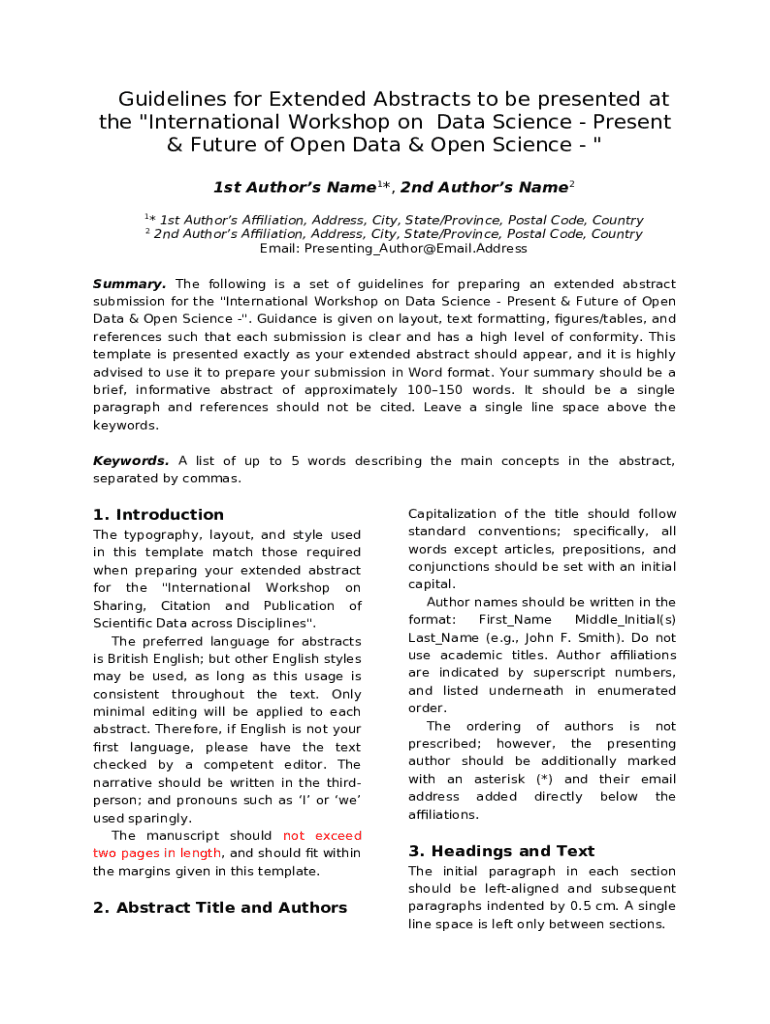 Guidelines for Extended Abstracts to be presented at the "International Workshop on Data Science - Present & Future of Open Data & Open Science - "

1st Author's Name$^{1*}$, 2nd Author's Name$^{2}$

$^{1*}$ 1st Author's Affiliation, Address, City, State/Province, Postal Code, Country
$^{2}$ 2nd Author's Affiliation, Address, City, State/Province, Postal Code, Country
Email: Presenting_Author@Email.Address

Summary. The following is a set of guidelines for preparing an extended abstract submission for the "International Workshop on Data Science - Present & Future of Open Data & Open Science -". Guidance is given on layout, text formatting, figures/tables, and references such that each submission is clear and has a high level of conformity. This template is presented exactly as your extended abstract should appear, and it is highly advised to use it to prepare your submission in Word format. Your summary should be a brief, informative abstract of approximately 100–150 words. It should be a single paragraph and references should not be cited. Leave a single line space above the keywords.

Keywords. A list of up to 5 words describing the main concepts in the abstract, separated by commas.

1. Introduction

The typography, layout, and style used in this template match those required when preparing your extended abstract for the "International Workshop on Sharing, Citation and Publication of Scientific Data across Disciplines".

The preferred language for abstracts is British English; but other English styles may be used, as long as this usage is consistent throughout the text. Only minimal editing will be applied to each abstract. Therefore, if English is not your first language, please have the text checked by a competent editor. The narrative should be written in the third-person; and pronouns such as 'I' or 'we' used sparingly.

The manuscript should not exceed two pages in length, and should fit within the margins given in this template.

2. Abstract Title and Authors

Capitalization of the title should follow standard conventions; specifically, all words except articles, prepositions, and conjunctions should be set with an initial capital.

Author names should be written in the format: First_Name Middle_Initial(s) Last_Name (e.g., John F. Smith). Do not use academic titles. Author affiliations are indicated by superscript numbers, and listed underneath in enumerated order.

The ordering of authors is not prescribed; however, the presenting author should be additionally marked with an asterisk (*) and their email address added directly below the affiliations.

3. Headings and Text

The initial paragraph in each section should be left-aligned and subsequent paragraphs indented by 0.5 cm. A single line space is left only between sections.